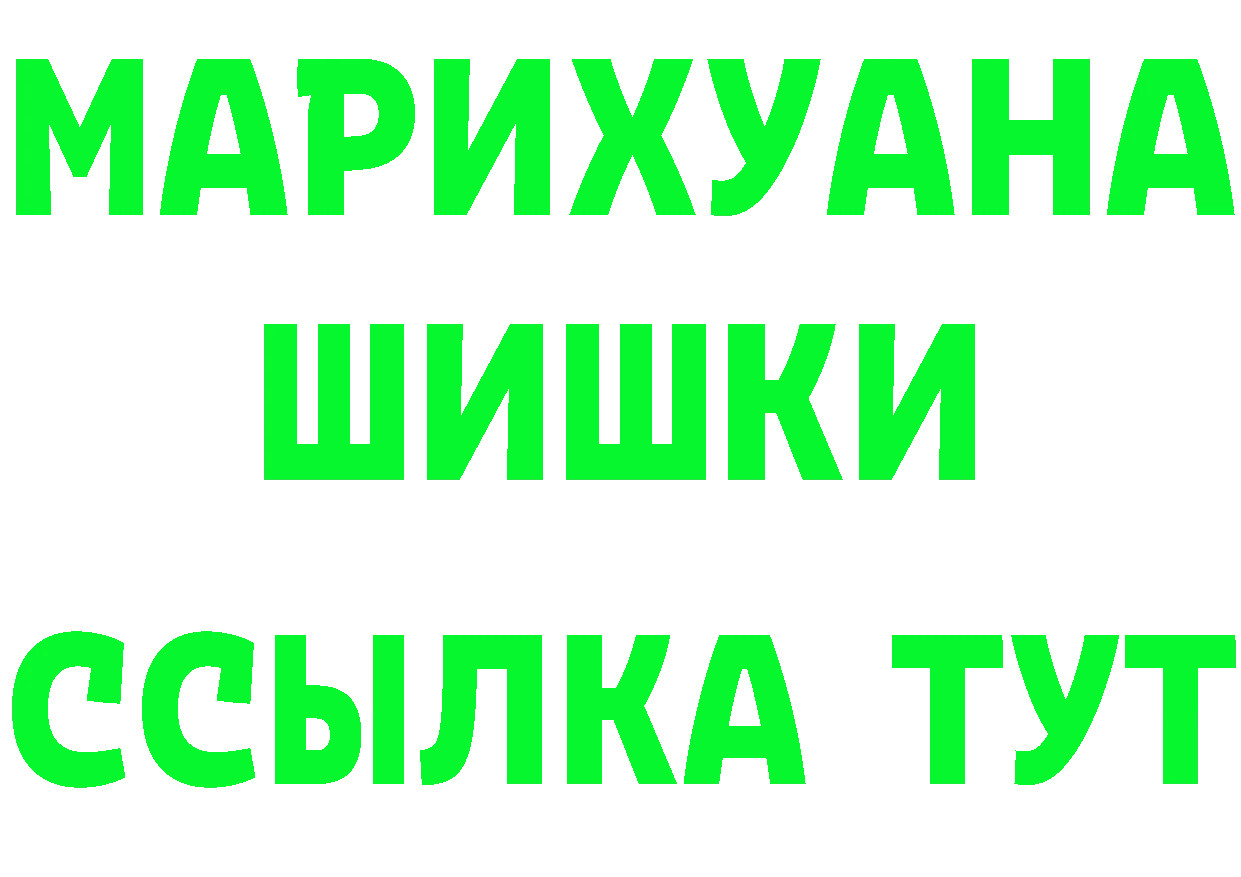 МАРИХУАНА
ШИШКИ
ССЫЛКА ТУТ